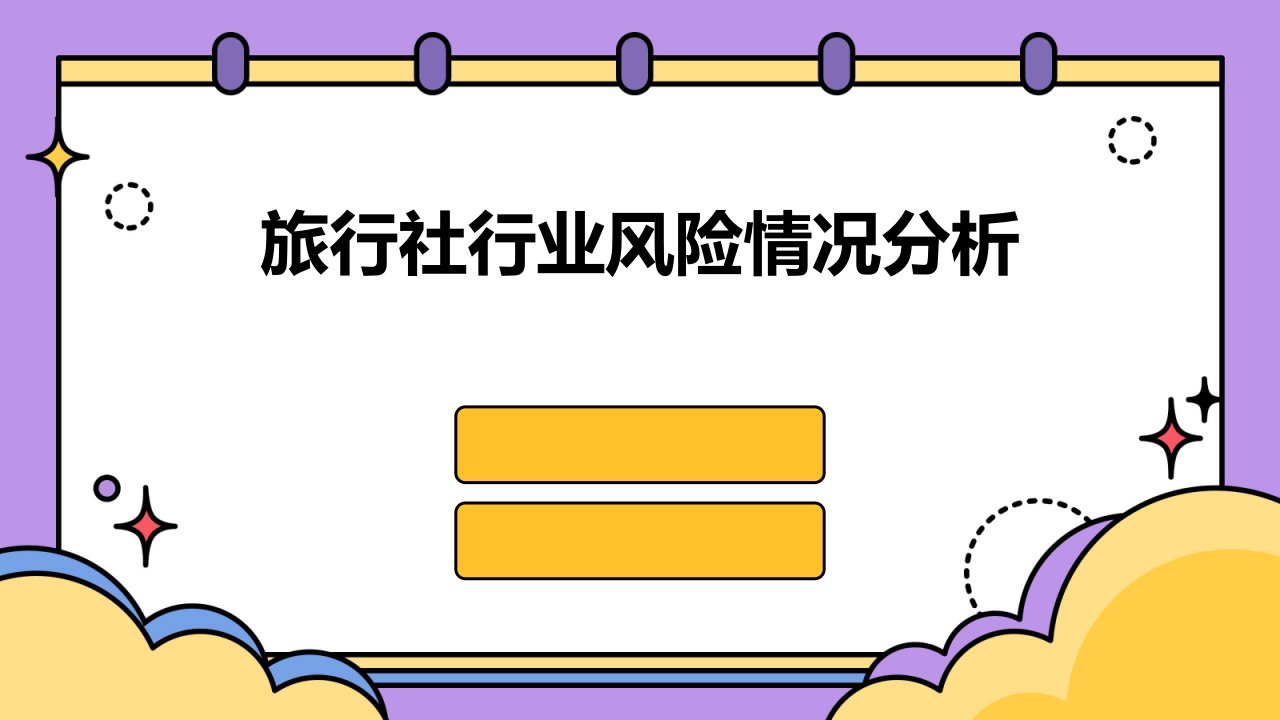 旅行社行业风险情况分析